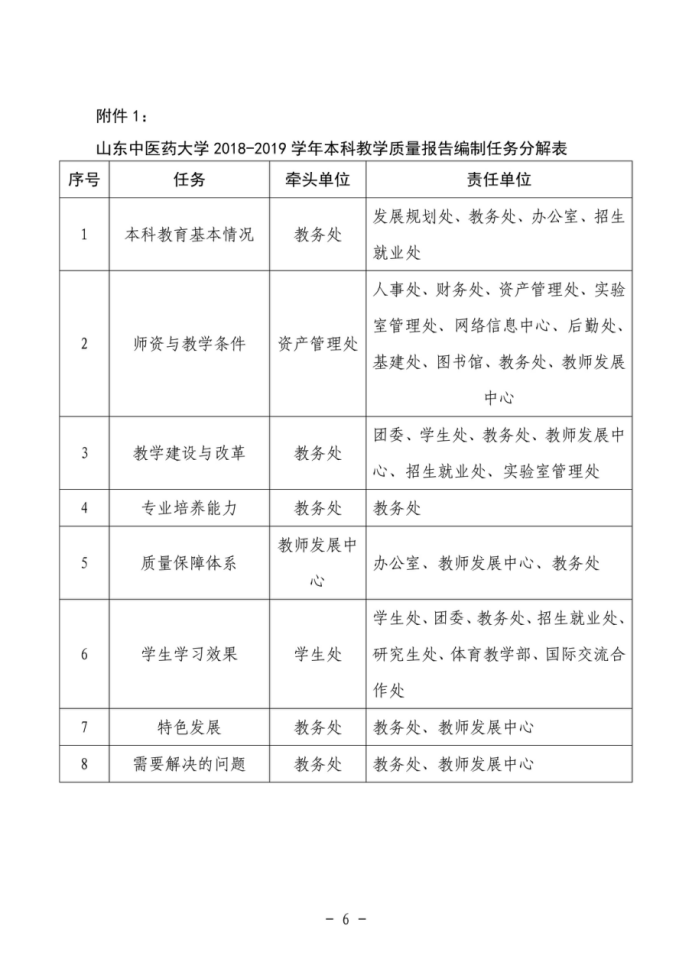 附件 1：

山东中医药大学 2018-2019 学年本科教学质量报告编制任务分解表

| 序号 | 任务 | 牵头单位 | 责任单位 |
|---|---|---|---|
| 1 | 本科教育基本情况 | 教务处 | 发展规划处、教务处、办公室、招生就业处 |
| 2 | 师资与教学条件 | 资产管理处 | 人事处、财务处、资产管理处、实验室管理处、网络信息中心、后勤处、基建处、图书馆、教务处、教师发展中心 |
| 3 | 教学建设与改革 | 教务处 | 团委、学生处、教务处、教师发展中心、招生就业处、实验室管理处 |
| 4 | 专业培养能力 | 教务处 | 教务处 |
| 5 | 质量保障体系 | 教师发展中心 | 办公室、教师发展中心、教务处 |
| 6 | 学生学习效果 | 学生处 | 学生处、团委、教务处、招生就业处、研究生处、体育教学部、国际交流合作处 |
| 7 | 特色发展 | 教务处 | 教务处、教师发展中心 |
| 8 | 需要解决的问题 | 教务处 | 教务处、教师发展中心 |

- 6 -